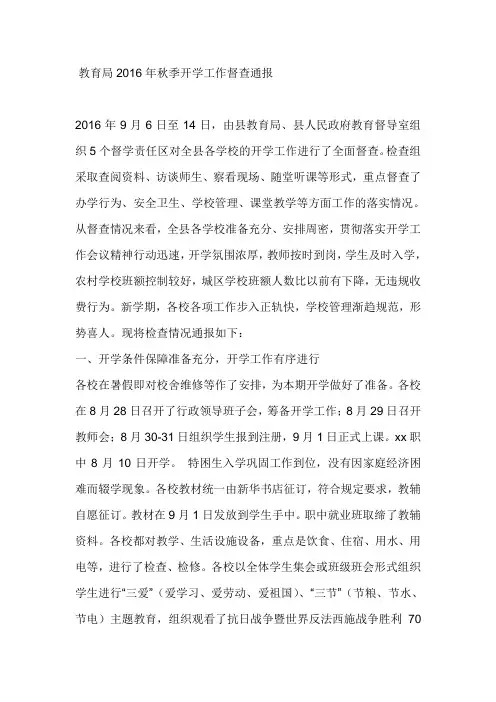 教育局2016年秋季开学工作督查通报

2016年9月6日至14日，由县教育局、县人民政府教育督导室组织5个督学责任区对全县各学校的开学工作进行了全面督查。检查组采取查阅资料、访谈师生、察看现场、随堂听课等形式，重点督查了办学行为、安全卫生、学校管理、课堂教学等方面工作的落实情况。从督查情况来看，全县各学校准备充分、安排周密，贯彻落实开学工作会议精神行动迅速，开学氛围浓厚，教师按时到岗，学生及时入学，农村学校班额控制较好，城区学校班额人数比以前有下降，无违规收费行为。新学期，各校各项工作步入正轨快，学校管理渐趋规范，形势喜人。现将检查情况通报如下：

一、开学条件保障准备充分，开学工作有序进行

各校在暑假即对校舍维修等作了安排，为本期开学做好了准备。各校在8月28日召开了行政领导班子会，筹备开学工作；8月29日召开教师会；8月30-31日组织学生报到注册，9月1日正式上课。xx职中8月10日开学。 特困生入学巩固工作到位，没有因家庭经济困难而辍学现象。各校教材统一由新华书店征订，符合规定要求，教辅自愿征订。教材在9月1日发放到学生手中。职中就业班取缔了教辅资料。各校都对教学、生活设施设备，重点是饮食、住宿、用水、用电等，进行了检查、检修。各校以全体学生集会或班级班会形式组织学生进行“三爱”（爱学习、爱劳动、爱祖国）、“三节”（节粮、节水、节电）主题教育，组织观看了抗日战争暨世界反法西施战争胜利 70